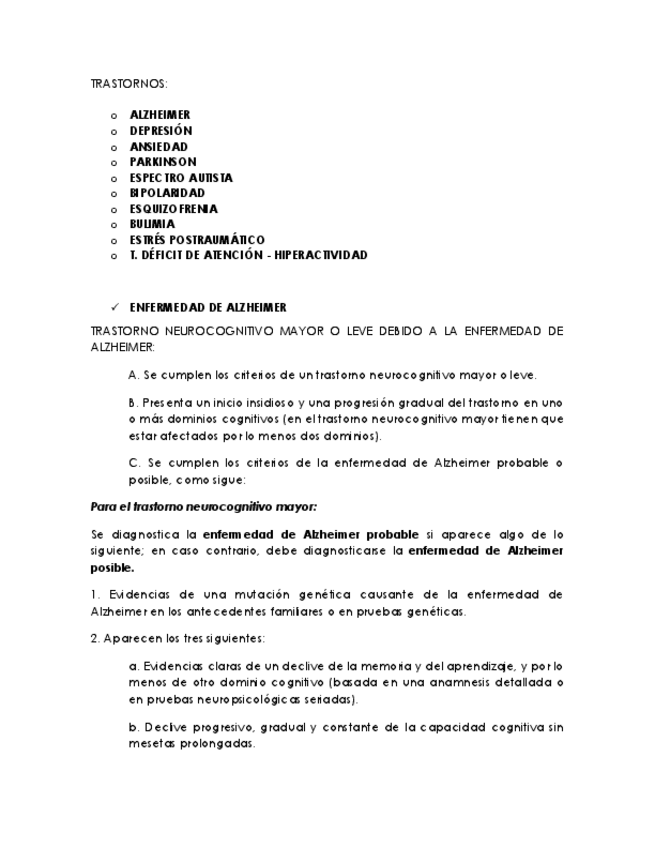 TRASTORNOS:

o ALZHEIMER
o DEPRESIÓN
o ANSIEDAD
o PARKINSON
o ESPECTRO AUTISTA
o BIPOLARIDAD
o ESQUIZOFRENIA
o BULIMIA
o ESTRÉS POSTRAUMÁTICO
o T. DÉFICIT DE ATENCIÓN - HIPERACTIVIDAD

✓ ENFERMEDAD DE ALZHEIMER

TRASTORNO NEUROCOGNITIVO MAYOR O LEVE DEBIDO A LA ENFERMEDAD DE ALZHEIMER:

A. Se cumplen los criterios de un trastorno neurocognitivo mayor o leve.

B. Presenta un inicio insidioso y una progresión gradual del trastorno en uno o más dominios cognitivos (en el trastorno neurocognitivo mayor tienen que estar afectados por lo menos dos dominios).

C. Se cumplen los criterios de la enfermedad de Alzheimer probable o posible, como sigue:

Para el trastorno neurocognitivo mayor:

Se diagnostica la enfermedad de Alzheimer probable si aparece algo de lo siguiente; en caso contrario, debe diagnosticarse la enfermedad de Alzheimer posible.

1. Evidencias de una mutación genética causante de la enfermedad de Alzheimer en los antecedentes familiares o en pruebas genéticas.

2. Aparecen los tres siguientes:

a. Evidencias claras de un declive de la memoria y del aprendizaje, y por lo menos de otro dominio cognitivo (basada en una anamnesis detallada o en pruebas neuropsicológicas seriadas).

b. Declive progresivo, gradual y constante de la capacidad cognitiva sin mesetas prolongadas.